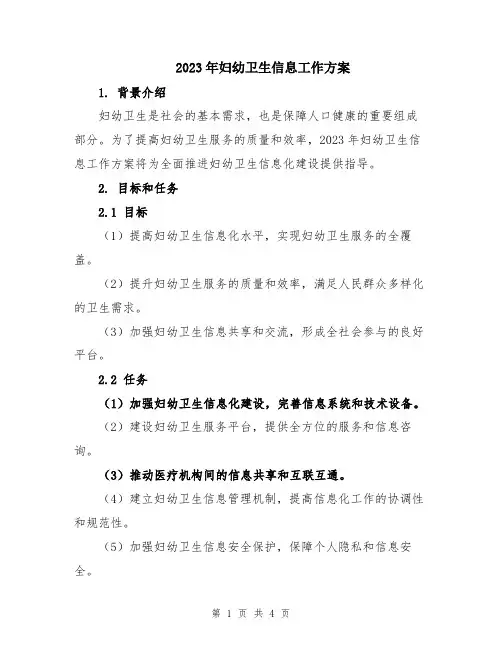 2023年妇幼卫生信息工作方案

1. 背景介绍

妇幼卫生是社会的基本需求，也是保障人口健康的重要组成部分。为了提高妇幼卫生服务的质量和效率，2023年妇幼卫生信息工作方案将为全面推进妇幼卫生信息化建设提供指导。

2. 目标和任务

2.1 目标

（1）提高妇幼卫生信息化水平，实现妇幼卫生服务的全覆盖。

（2）提升妇幼卫生服务的质量和效率，满足人民群众多样化的卫生需求。

（3）加强妇幼卫生信息共享和交流，形成全社会参与的良好平台。

2.2 任务

（1）加强妇幼卫生信息化建设，完善信息系统和技术设备。

（2）建设妇幼卫生服务平台，提供全方位的服务和信息咨询。

（3）推动医疗机构间的信息共享和互联互通。

（4）建立妇幼卫生信息管理机制，提高信息化工作的协调性和规范性。

（5）加强妇幼卫生信息安全保护，保障个人隐私和信息安全。

第 1 页 共 4 页